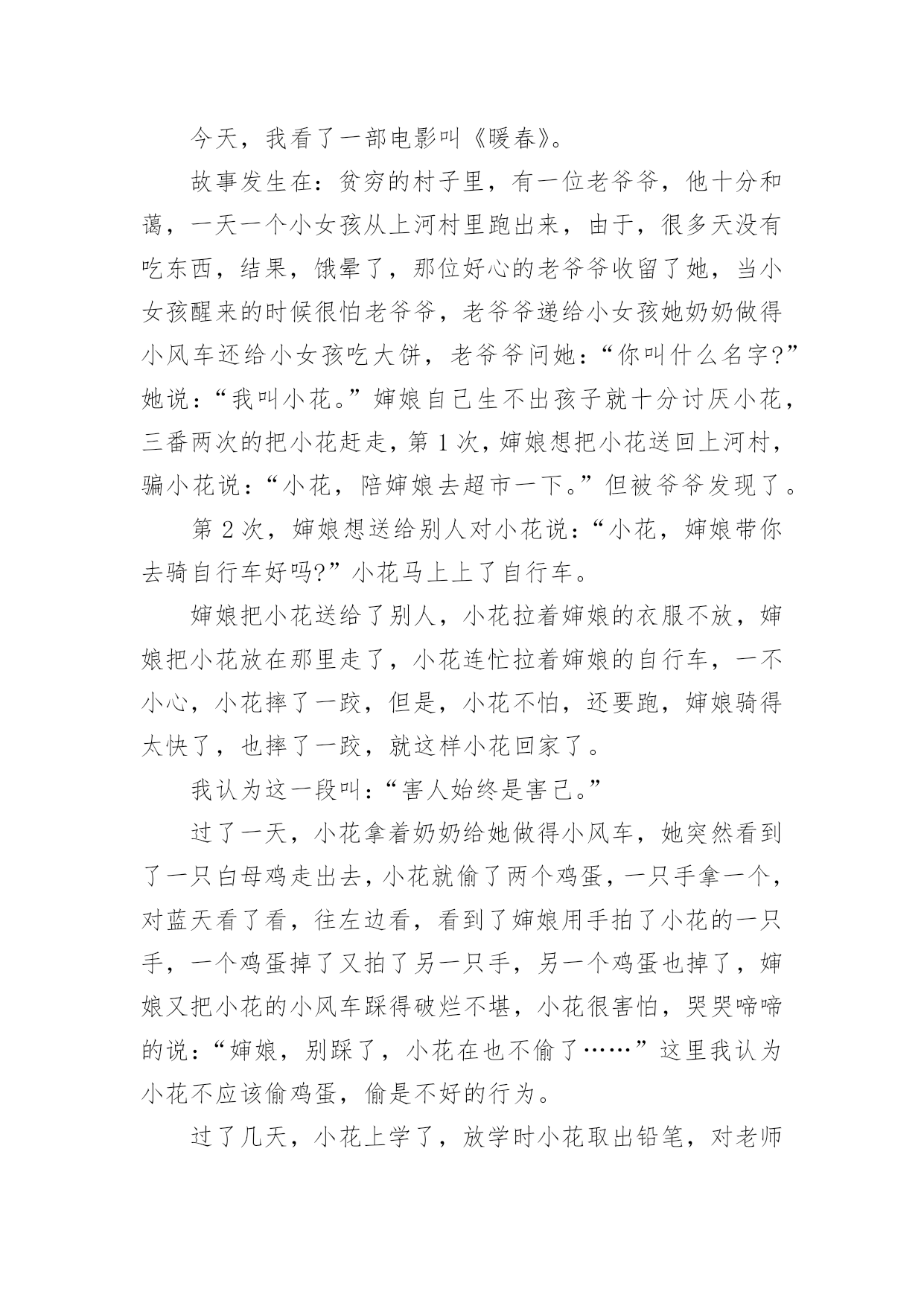 今天，我看了一部电影叫《暖春》。

故事发生在：贫穷的村子里，有一位老爷爷，他十分和蔼，一天一个小女孩从上河村里跑出来，由于，很多天没有吃东西，结果，饿晕了，那位好心的老爷爷收留了她，当小女孩醒来的时候很怕老爷爷，老爷爷递给小女孩她奶奶做得小风车还给小女孩吃大饼，老爷爷问她：“你叫什么名字?”她说：“我叫小花。”婶娘自己生不出孩子就十分讨厌小花，三番两次的把小花赶走，第 1 次，婶娘想把小花送回上河村，骗小花说：“小花，陪婶娘去超市一下。”但被爷爷发现了。

第 2 次，婶娘想送给别人对小花说：“小花，婶娘带你去骑自行车好吗?”小花马上上了自行车。

婶娘把小花送给了别人，小花拉着婶娘的衣服不放，婶娘把小花放在那里走了，小花连忙拉着婶娘的自行车，一不小心，小花摔了一跤，但是，小花不怕，还要跑，婶娘骑得太快了，也摔了一跤，就这样小花回家了。

我认为这一段叫：“害人始终是害己。”

过了一天，小花拿着奶奶给她做得小风车，她突然看到了一只白母鸡走出去，小花就偷了两个鸡蛋，一只手拿一个，对蓝天看了看，往左边看，看到了婶娘用手拍了小花的一只手，一个鸡蛋掉了又拍了另一只手，另一个鸡蛋也掉了，婶娘又把小花的小风车踩得破烂不堪，小花很害怕，哭哭啼啼的说：“婶娘，别踩了，小花在也不偷了……”这里我认为小花不应该偷鸡蛋，偷是不好的行为。

过了几天，小花上学了，放学时小花取出铅笔，对老师